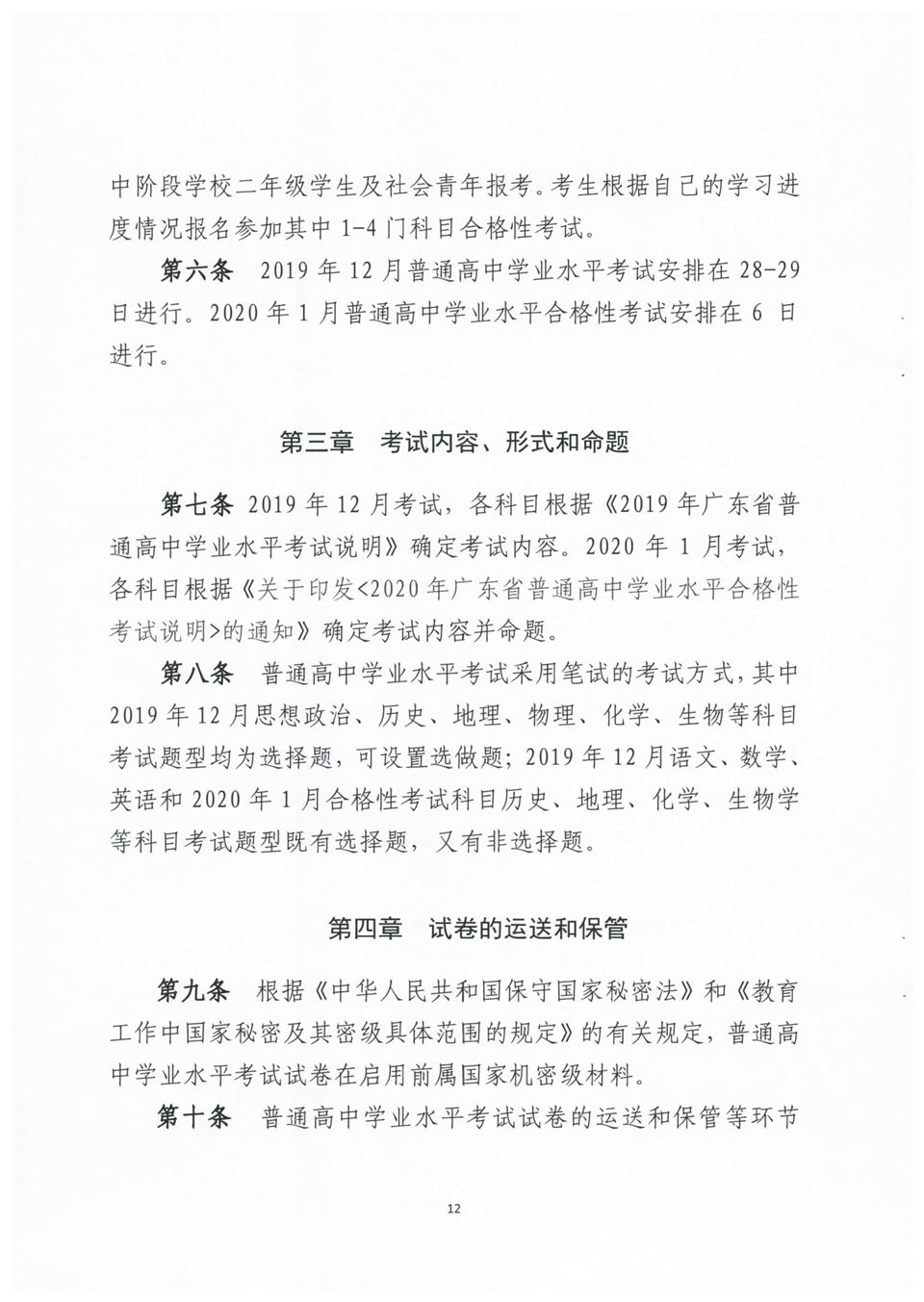 中阶段学校二年级学生及社会青年报考。考生根据自己的学习进度情况报名参加其中 1-4 门科目合格性考试。

第六条 2019 年 12 月普通高中学业水平考试安排在 28-29 日进行。2020 年 1 月普通高中学业水平合格性考试安排在 6 日进行。

第三章 考试内容、形式和命题

第七条 2019 年 12 月考试，各科目根据《2019 年广东省普通高中学业水平考试说明》确定考试内容。2020 年 1 月考试，各科目根据《关于印发<2020 年广东省普通高中学业水平合格性考试说明>的通知》确定考试内容并命题。

第八条 普通高中学业水平考试采用笔试的考试方式，其中 2019 年 12 月思想政治、历史、地理、物理、化学、生物等科目考试题型均为选择题，可设置选做题；2019 年 12 月语文、数学、英语和 2020 年 1 月合格性考试科目历史、地理、化学、生物学等科目考试题型既有选择题，又有非选择题。

第四章 试卷的运送和保管

第九条 根据《中华人民共和国保守国家秘密法》和《教育工作中国家秘密及其密级具体范围的规定》的有关规定，普通高中学业水平考试试卷在启用前属国家机密级材料。

第十条 普通高中学业水平考试试卷的运送和保管等环节

12